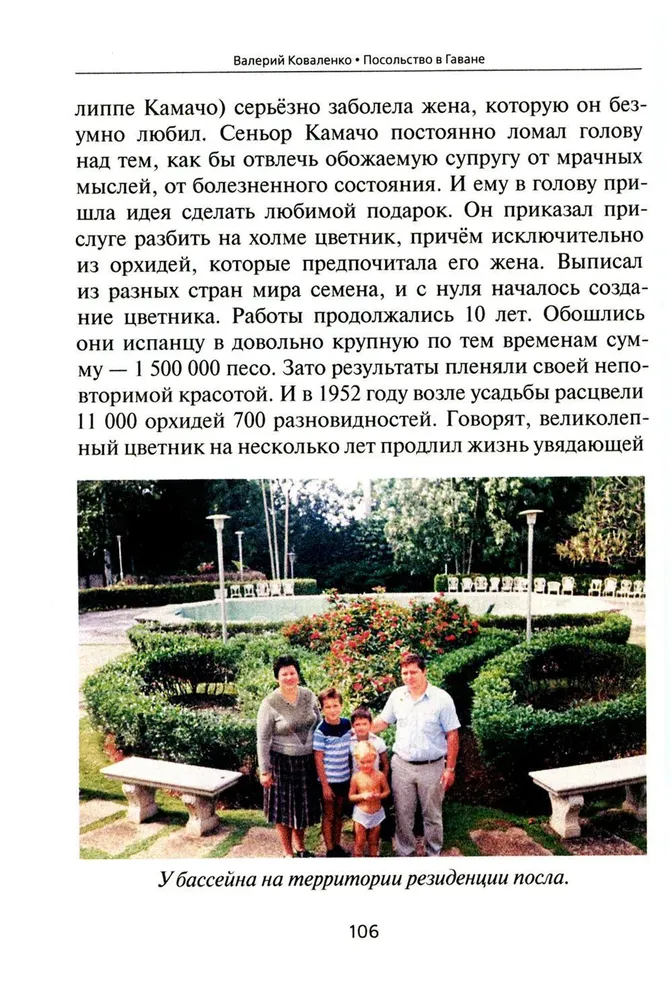 Валерий Коваленко • Посольство в Гаване

липпе Камачо) серьёзно заболела жена, которую он безумно любил. Сеньор Камачо постоянно ломал голову над тем, как бы отвлечь обожаемую супругу от мрачных мыслей, от болезненного состояния. И ему в голову пришла идея сделать любимой подарок. Он приказал прислуге разбить на холме цветник, причём исключительно из орхидей, которые предпочитала его жена. Выписал из разных стран мира семена, и с нуля началось создание цветника. Работы продолжались 10 лет. Обошлись они испанцу в довольно крупную по тем временам сумму — 1 500 000 песо. Зато результаты пленяли своей неповторимой красотой. И в 1952 году возле усадьбы расцвели 11 000 орхидей 700 разновидностей. Говорят, великолепный цветник на несколько лет продлил жизнь увядающей

У бассейна на территории резиденции посла.

106